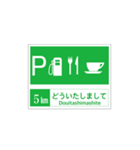 P

5 km どういたしまして
Douitashimashite